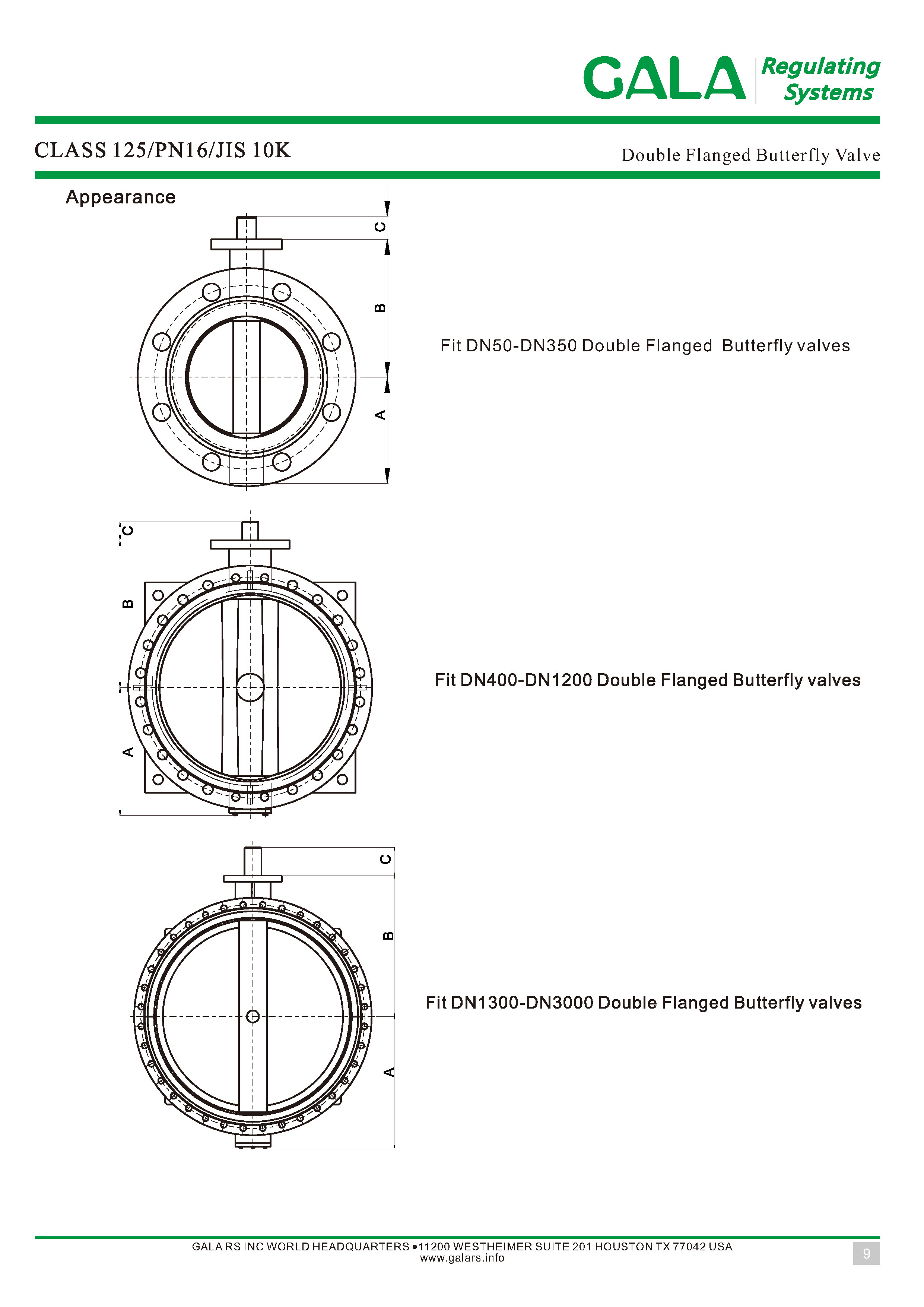 GALA Regulating Systems

CLASS 125/PN16/JIS 10K

Double Flanged Butterfly Valve

Appearance

C

B

A

Fit DN50-DN350 Double Flanged Butterfly valves

C

B

A

Fit DN400-DN1200 Double Flanged Butterfly valves

C

B

A

Fit DN1300-DN3000 Double Flanged Butterfly valves

GALA RS INC WORLD HEADQUARTERS • 11200 WESTHEIMER SUITE 201 HOUSTON TX 77042 USA
www.galars.info

9